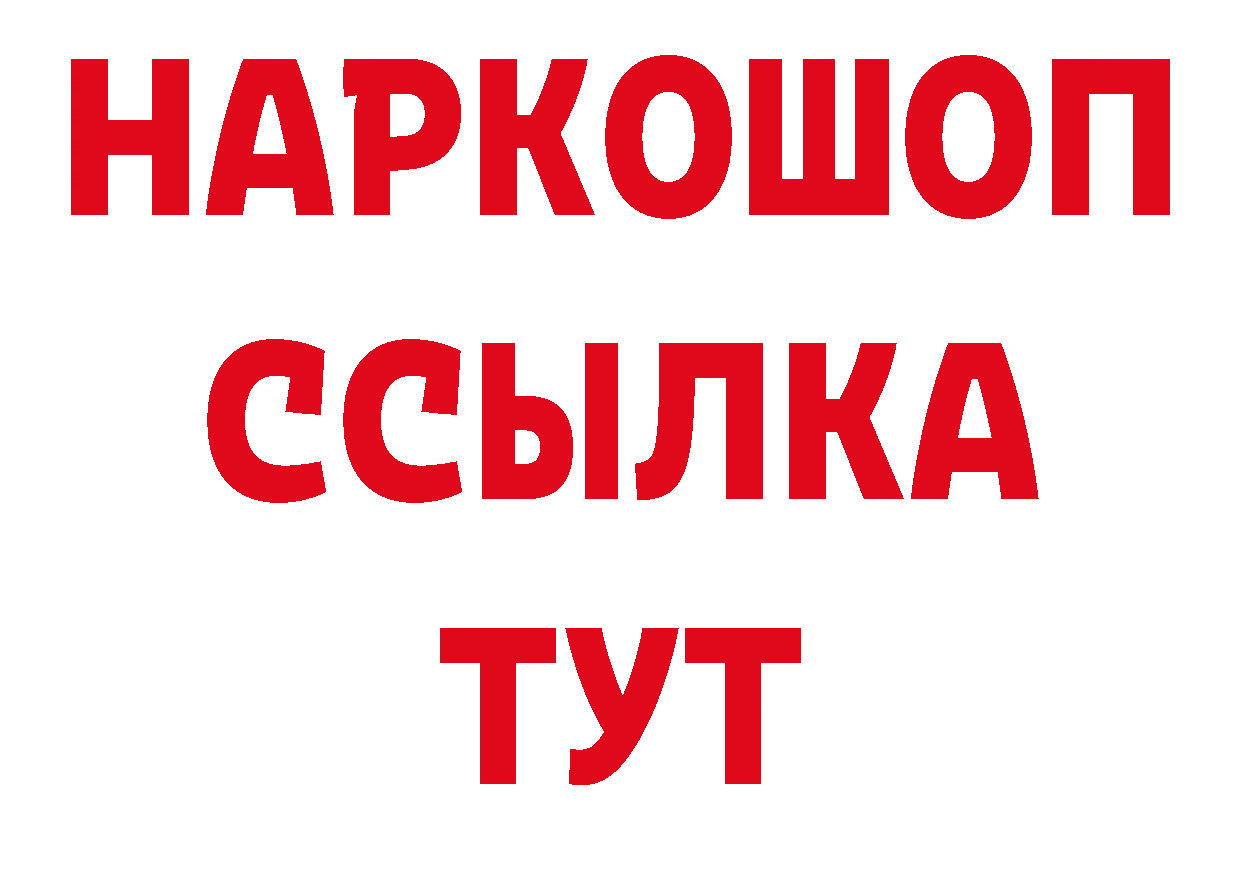 НАРКОШОП
ССЫЛКА
ТУТ